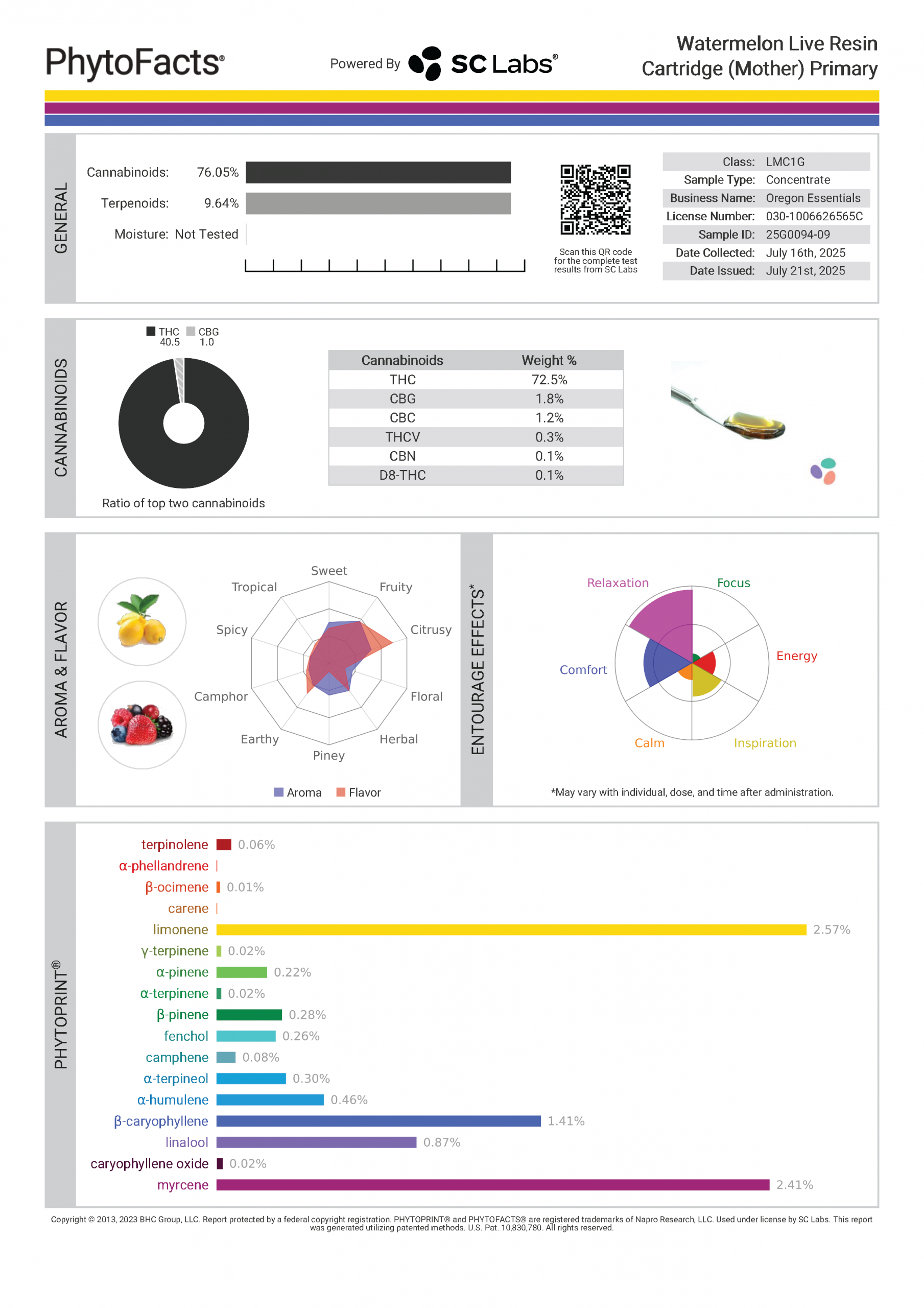 PhytoFacts®

Powered By SC Labs®

Watermelon Live Resin Cartridge (Mother) Primary

GENERAL

Cannabinoids: 76.05%

Terpenoids: 9.64%

Moisture: Not Tested

Scan this QR code for the complete test results from SC Labs

| Class: | LMC1G |
|---|---|
| Sample Type: | Concentrate |
| Business Name: | Oregon Essentials |
| License Number: | 030-1006626565C |
| Sample ID: | 25G0094-09 |
| Date Collected: | July 16th, 2025 |
| Date Issued: | July 21st, 2025 |

CANNABINOIDS

THC 40.5 CBG 1.0

Ratio of top two cannabinoids

| Cannabinoids | Weight % |
|---|---|
| THC | 72.5% |
| CBG | 1.8% |
| CBC | 1.2% |
| THCV | 0.3% |
| CBN | 0.1% |
| D8-THC | 0.1% |

AROMA & FLAVOR

Sweet
Fruity
Citrusy
Floral
Herbal
Piney
Earthy
Camphor
Spicy
Tropical

Aroma Flavor

ENTOURAGE EFFECTS*

Relaxation
Focus
Energy
Inspiration
Calm
Comfort

*May vary with individual, dose, and time after administration.

PHYTOPRINT®

terpinolene 0.06%
α-phellandrene
β-ocimene 0.01%
carene
limonene 2.57%
γ-terpinene 0.02%
α-pinene 0.22%
α-terpinene 0.02%
β-pinene 0.28%
fenchol 0.26%
camphene 0.08%
α-terpineol 0.30%
α-humulene 0.46%
β-caryophyllene 1.41%
linalool 0.87%
caryophyllene oxide 0.02%
myrcene 2.41%

Copyright © 2013, 2023 BHC Group, LLC. Report protected by a federal copyright registration. PHYTOPRINT® and PHYTOFACTS® are registered trademarks of Napro Research, LLC. Used under license by SC Labs. This report was generated utilizing patented methods. U.S. Pat. 10,830,780. All rights reserved.